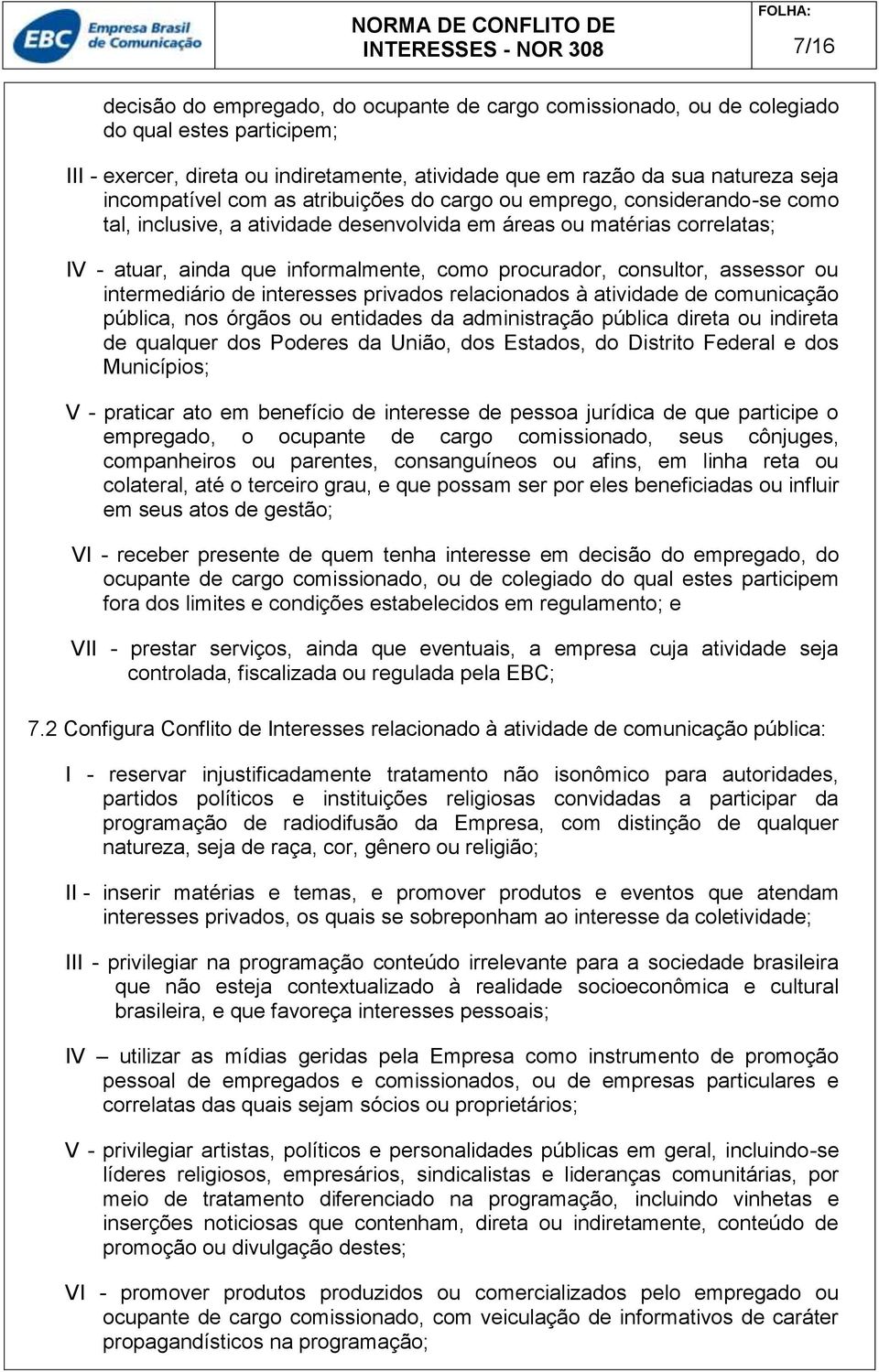 EBC Empresa Brasil de Comunicação

NORMA DE CONFLITO DE INTERESSES - NOR 308

FOLHA:
7/16

decisão do empregado, do ocupante de cargo comissionado, ou de colegiado do qual estes participem;

III - exercer, direta ou indiretamente, atividade que em razão da sua natureza seja incompatível com as atribuições do cargo ou emprego, considerando-se como tal, inclusive, a atividade desenvolvida em áreas ou matérias correlatas;

IV - atuar, ainda que informalmente, como procurador, consultor, assessor ou intermediário de interesses privados relacionados à atividade de comunicação pública, nos órgãos ou entidades da administração pública direta ou indireta de qualquer dos Poderes da União, dos Estados, do Distrito Federal e dos Municípios;

V - praticar ato em benefício de interesse de pessoa jurídica de que participe o empregado, o ocupante de cargo comissionado, seus cônjuges, companheiros ou parentes, consanguíneos ou afins, em linha reta ou colateral, até o terceiro grau, e que possam ser por eles beneficiadas ou influir em seus atos de gestão;

VI - receber presente de quem tenha interesse em decisão do empregado, do ocupante de cargo comissionado, ou de colegiado do qual estes participem fora dos limites e condições estabelecidos em regulamento; e

VII - prestar serviços, ainda que eventuais, a empresa cuja atividade seja controlada, fiscalizada ou regulada pela EBC;

7.2 Configura Conflito de Interesses relacionado à atividade de comunicação pública:

I - reservar injustificadamente tratamento não isonômico para autoridades, partidos políticos e instituições religiosas convidadas a participar da programação de radiodifusão da Empresa, com distinção de qualquer natureza, seja de raça, cor, gênero ou religião;

II - inserir matérias e temas, e promover produtos e eventos que atendam interesses privados, os quais se sobreponham ao interesse da coletividade;

III - privilegiar na programação conteúdo irrelevante para a sociedade brasileira que não esteja contextualizado à realidade socioeconômica e cultural brasileira, e que favoreça interesses pessoais;

IV – utilizar as mídias geridas pela Empresa como instrumento de promoção pessoal de empregados e comissionados, ou de empresas particulares e correlatas das quais sejam sócios ou proprietários;

V - privilegiar artistas, políticos e personalidades públicas em geral, incluindo-se líderes religiosos, empresários, sindicalistas e lideranças comunitárias, por meio de tratamento diferenciado na programação, incluindo vinhetas e inserções noticiosas que contenham, direta ou indiretamente, conteúdo de promoção ou divulgação destes;

VI - promover produtos produzidos ou comercializados pelo empregado ou ocupante de cargo comissionado, com veiculação de informativos de caráter propagandísticos na programação;